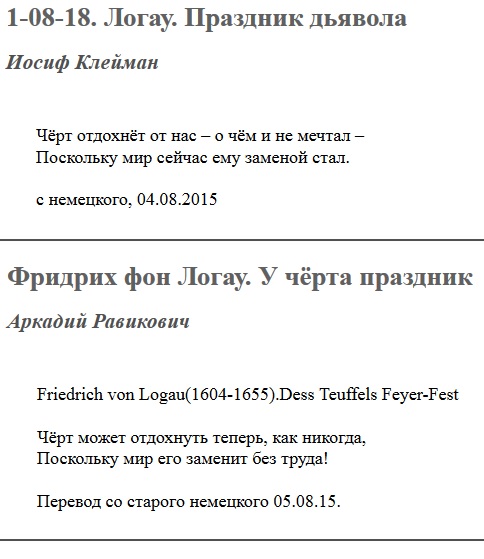 1-08-18. Логау. Праздник дьявола

Иосиф Клейман

Чёрт отдохнёт от нас – о чём и не мечтал –
Поскольку мир сейчас ему заменой стал.

с немецкого, 04.08.2015

Фридрих фон Логау. У чёрта праздник

Аркадий Равикович

Friedrich von Logau(1604-1655).Dess Teuffels Feyer-Fest

Чёрт может отдохнуть теперь, как никогда,
Поскольку мир его заменит без труда!

Перевод со старого немецкого 05.08.15.